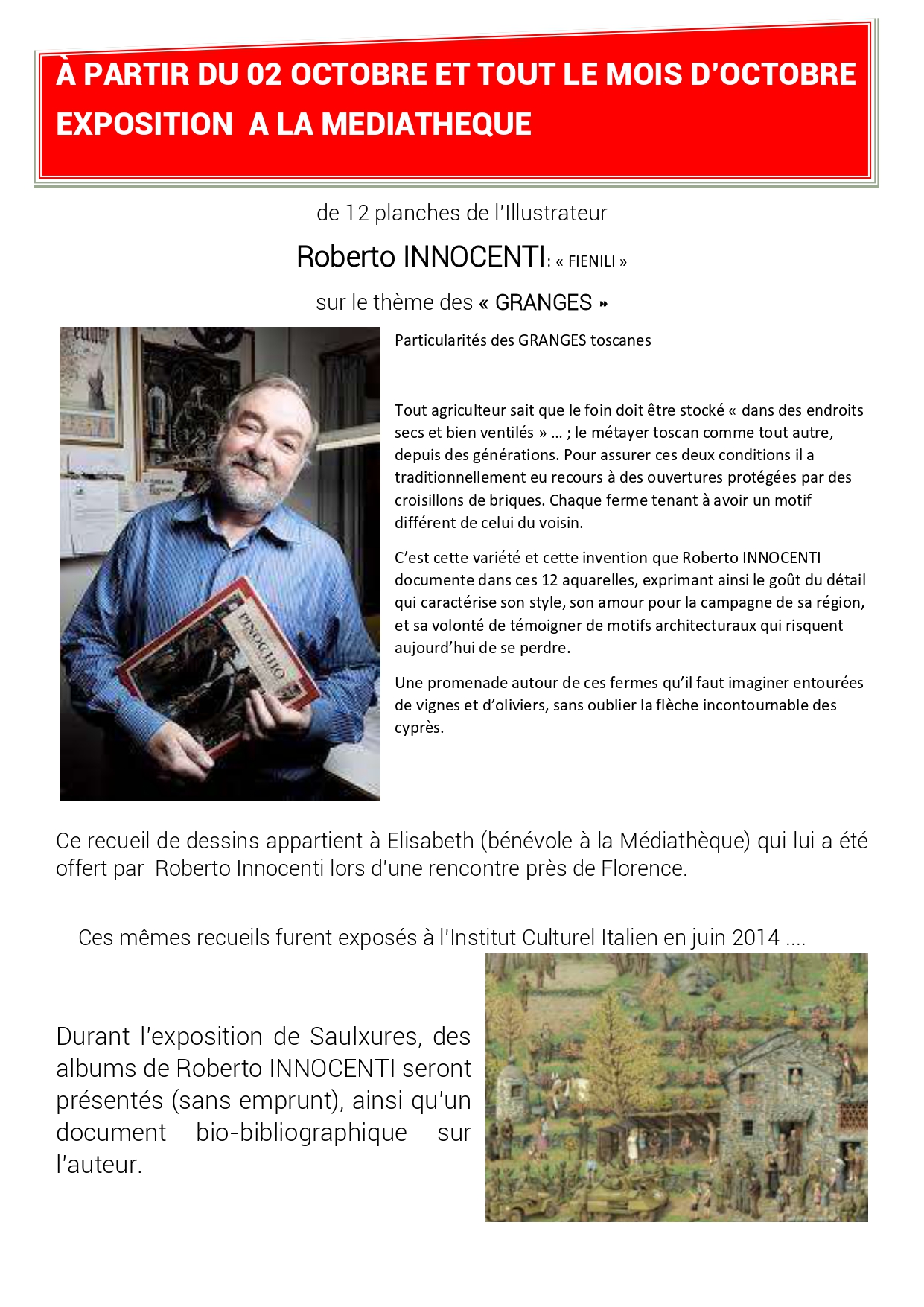 À PARTIR DU 02 OCTOBRE ET TOUT LE MOIS D'OCTOBRE EXPOSITION A LA MEDIATHEQUE

de 12 planches de l'Illustrateur

Roberto INNOCENTI: « FIENILI »

sur le thème des « GRANGES »

PINOCCHIO

Particularités des GRANGES toscanes

Tout agriculteur sait que le foin doit être stocké « dans des endroits secs et bien ventilés » … ; le métayer toscan comme tout autre, depuis des générations. Pour assurer ces deux conditions il a traditionnellement eu recours à des ouvertures protégées par des croisillons de briques. Chaque ferme tenant à avoir un motif différent de celui du voisin.

C'est cette variété et cette invention que Roberto INNOCENTI documente dans ces 12 aquarelles, exprimant ainsi le goût du détail qui caractérise son style, son amour pour la campagne de sa région, et sa volonté de témoigner de motifs architecturaux qui risquent aujourd'hui de se perdre.

Une promenade autour de ces fermes qu'il faut imaginer entourées de vignes et d'oliviers, sans oublier la flèche incontournable des cyprès.

Ce recueil de dessins appartient à Elisabeth (bénévole à la Médiathèque) qui lui a été offert par Roberto Innocenti lors d'une rencontre près de Florence.

Ces mêmes recueils furent exposés à l'Institut Culturel Italien en juin 2014 ....

Durant l'exposition de Saulxures, des albums de Roberto INNOCENTI seront présentés (sans emprunt), ainsi qu'un document bio-bibliographique sur l'auteur.